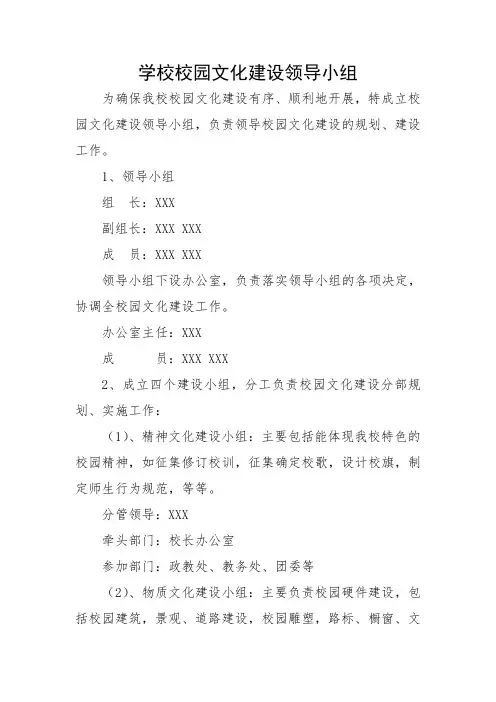 学校校园文化建设领导小组

为确保我校校园文化建设有序、顺利地开展，特成立校园文化建设领导小组，负责领导校园文化建设的规划、建设工作。

1、领导小组

组　长：XXX

副组长：XXX XXX

成　员：XXX XXX

领导小组下设办公室，负责落实领导小组的各项决定，协调全校园文化建设工作。

办公室主任：XXX

成　　员：XXX XXX

2、成立四个建设小组，分工负责校园文化建设分部规划、实施工作：

（1）、精神文化建设小组：主要包括能体现我校特色的校园精神，如征集修订校训，征集确定校歌，设计校旗，制定师生行为规范，等等。

分管领导：XXX

牵头部门：校长办公室

参加部门：政教处、教务处、团委等

（2）、物质文化建设小组：主要负责校园硬件建设，包括校园建筑，景观、道路建设，校园雕塑，路标、橱窗、文